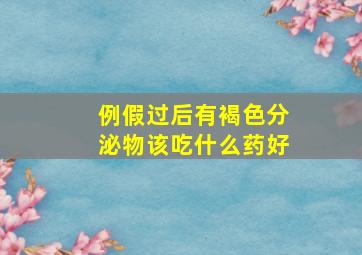 例假过后有褐色分泌物该吃什么药好